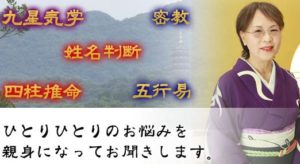 九星気学

密教

姓名判断

四柱推命

五行易

ひとりひとりのお悩みを
親身になってお聞きします。